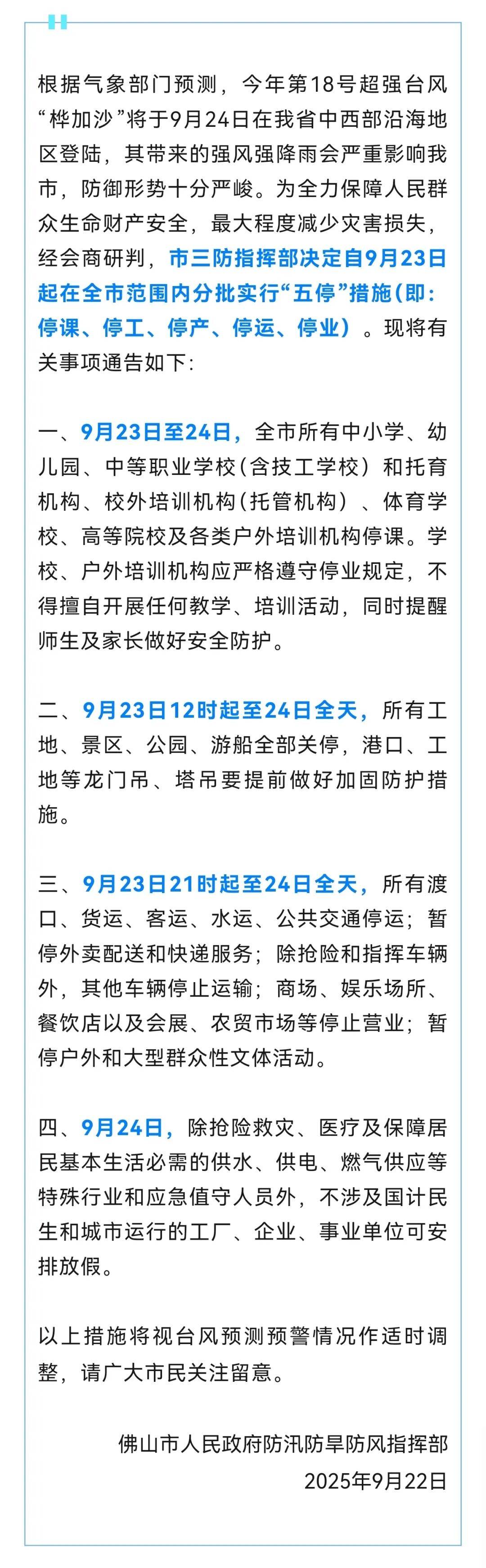 根据气象部门预测，今年第18号超强台风“桦加沙”将于9月24日在我省中西部沿海地区登陆，其带来的强风强降雨会严重影响我市，防御形势十分严峻。为全力保障人民群众生命财产安全，最大程度减少灾害损失，经会商研判，市三防指挥部决定自9月23日起在全市范围内分批实行“五停”措施（即：停课、停工、停产、停运、停业）。现将有关事项通告如下：

一、9月23日至24日，全市所有中小学、幼儿园、中等职业学校（含技工学校）和托育机构、校外培训机构（托管机构）、体育学校、高等院校及各类户外培训机构停课。学校、户外培训机构应严格遵守停业规定，不得擅自开展任何教学、培训活动，同时提醒师生及家长做好安全防护。

二、9月23日12时起至24日全天，所有工地、景区、公园、游船全部关停，港口、工地等龙门吊、塔吊要提前做好加固防护措施。

三、9月23日21时起至24日全天，所有渡口、货运、客运、水运、公共交通停运；暂停外卖配送和快递服务；除抢险和指挥车辆外，其他车辆停止运输；商场、娱乐场所、餐饮店以及会展、农贸市场等停止营业；暂停户外和大型群众性文体活动。

四、9月24日，除抢险救灾、医疗及保障居民基本生活必需的供水、供电、燃气供应等特殊行业和应急值守人员外，不涉及国计民生和城市运行的工厂、企业、事业单位可安排放假。

以上措施将视台风预测预警情况作适时调整，请广大市民关注留意。

佛山市人民政府防汛防旱防风指挥部
2025年9月22日